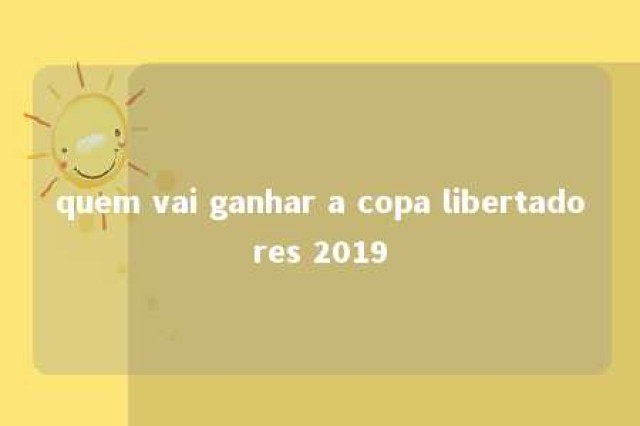 quem vai ganhar a copa libertadores 2019